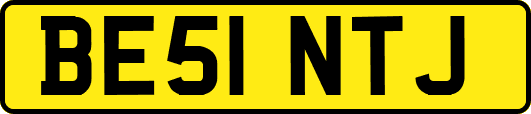 BE51 NTJ